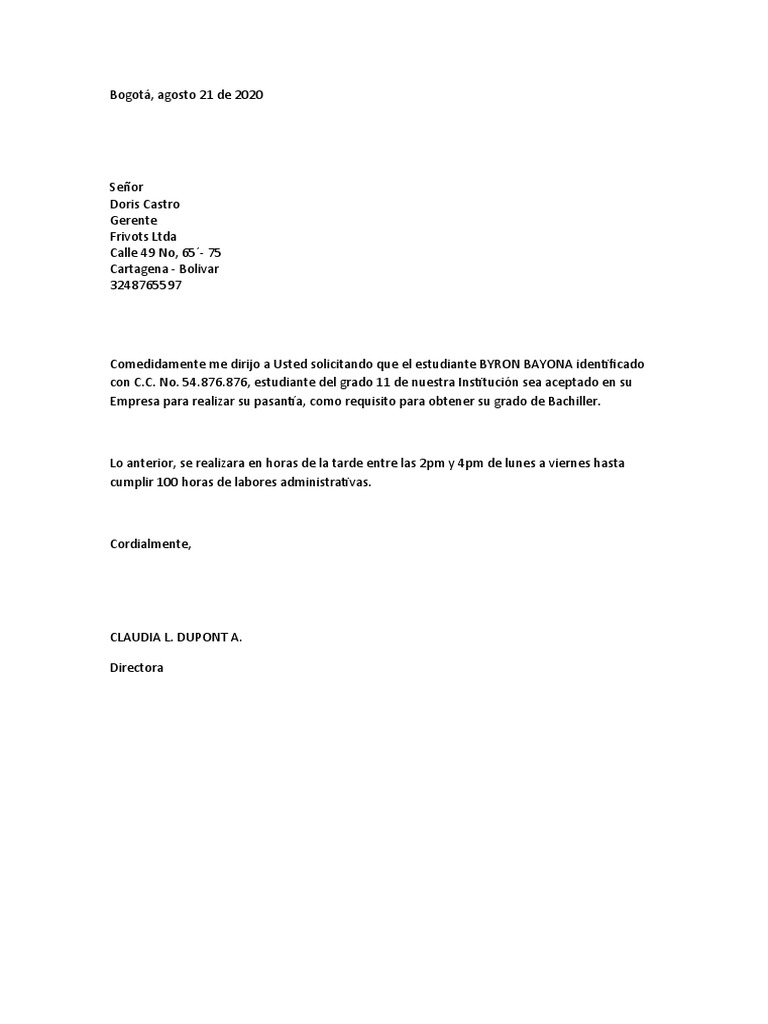 Bogotá, agosto 21 de 2020

Señor
Doris Castro
Gerente
Frivots Ltda
Calle 49 No, 65´- 75
Cartagena - Bolivar
3248765597

Comedidamente me dirijo a Usted solicitando que el estudiante BYRON BAYONA identificado con C.C. No. 54.876.876, estudiante del grado 11 de nuestra Institución sea aceptado en su Empresa para realizar su pasantía, como requisito para obtener su grado de Bachiller.

Lo anterior, se realizara en horas de la tarde entre las 2pm y 4pm de lunes a viernes hasta cumplir 100 horas de labores administrativas.

Cordialmente,

CLAUDIA L. DUPONT A.

Directora